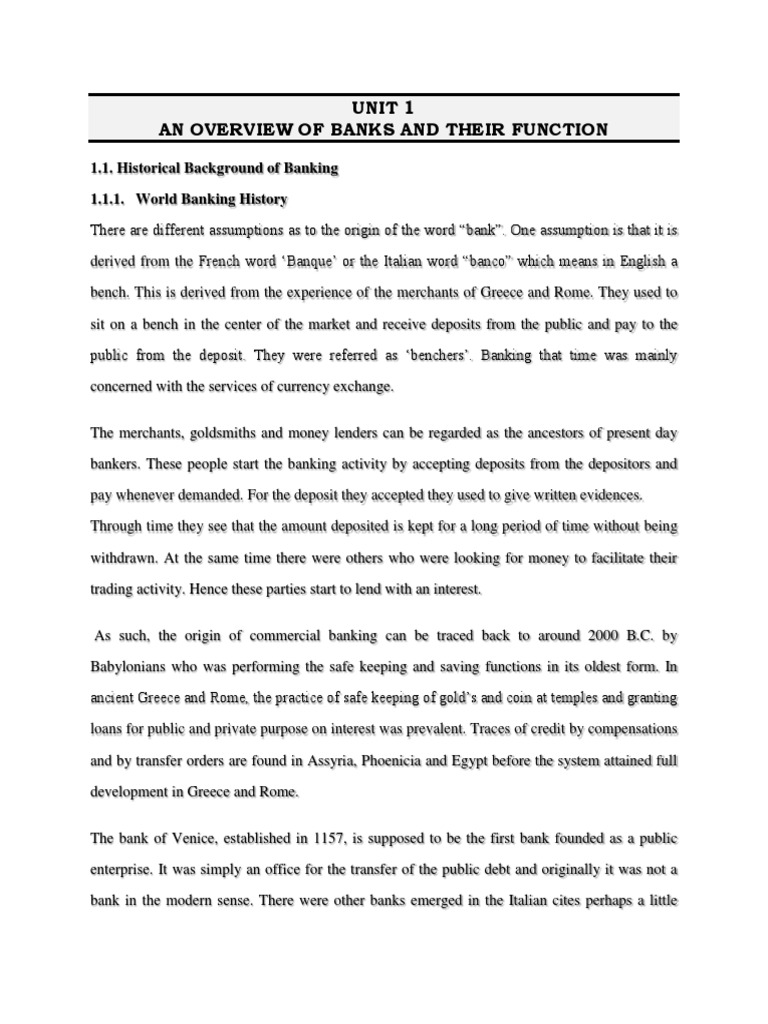 UNIT 1
AN OVERVIEW OF BANKS AND THEIR FUNCTION

1.1. Historical Background of Banking

1.1.1. World Banking History

There are different assumptions as to the origin of the word "bank". One assumption is that it is derived from the French word 'Banque' or the Italian word "banco" which means in English a bench. This is derived from the experience of the merchants of Greece and Rome. They used to sit on a bench in the center of the market and receive deposits from the public and pay to the public from the deposit. They were referred as 'benchers'. Banking that time was mainly concerned with the services of currency exchange.

The merchants, goldsmiths and money lenders can be regarded as the ancestors of present day bankers. These people start the banking activity by accepting deposits from the depositors and pay whenever demanded. For the deposit they accepted they used to give written evidences. Through time they see that the amount deposited is kept for a long period of time without being withdrawn. At the same time there were others who were looking for money to facilitate their trading activity. Hence these parties start to lend with an interest.

As such, the origin of commercial banking can be traced back to around 2000 B.C. by Babylonians who was performing the safe keeping and saving functions in its oldest form. In ancient Greece and Rome, the practice of safe keeping of gold's and coin at temples and granting loans for public and private purpose on interest was prevalent. Traces of credit by compensations and by transfer orders are found in Assyria, Phoenicia and Egypt before the system attained full development in Greece and Rome.

The bank of Venice, established in 1157, is supposed to be the first bank founded as a public enterprise. It was simply an office for the transfer of the public debt and originally it was not a bank in the modern sense. There were other banks emerged in the Italian cites perhaps a little